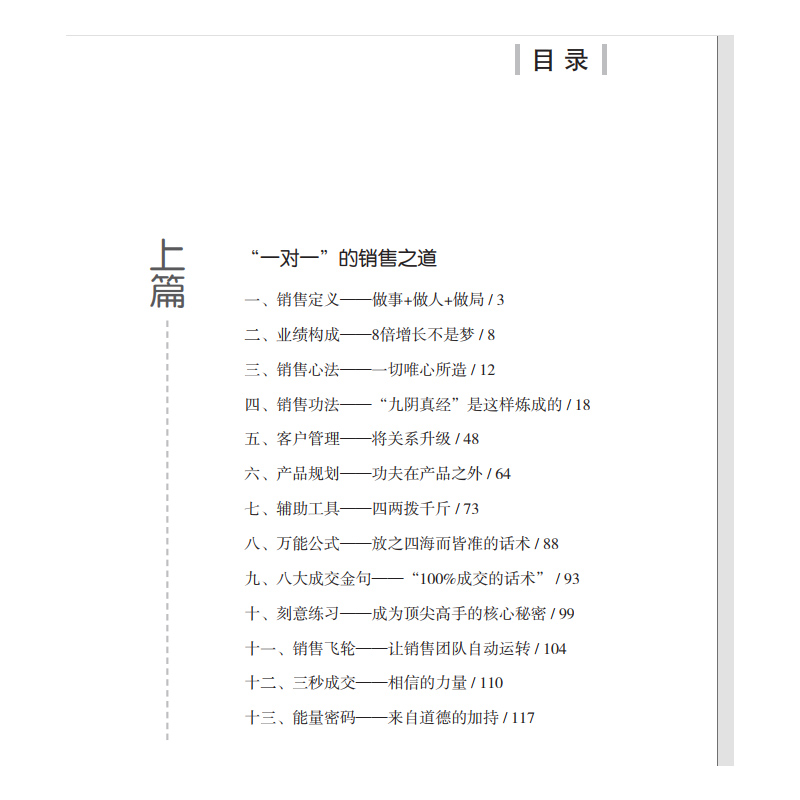 目录

上篇

“一对一”的销售之道

一、销售定义——做事+做人+做局 / 3

二、业绩构成——8倍增长不是梦 / 8

三、销售心法——一切唯心所造 / 12

四、销售功法——“九阴真经”是这样炼成的 / 18

五、客户管理——将关系升级 / 48

六、产品规划——功夫在产品之外 / 64

七、辅助工具——四两拨千斤 / 73

八、万能公式——放之四海而皆准的话术 / 88

九、八大成交金句——“100%成交的话术” / 93

十、刻意练习——成为顶尖高手的核心秘密 / 99

十一、销售飞轮——让销售团队自动运转 / 104

十二、三秒成交——相信的力量 / 110

十三、能量密码——来自道德的加持 / 117